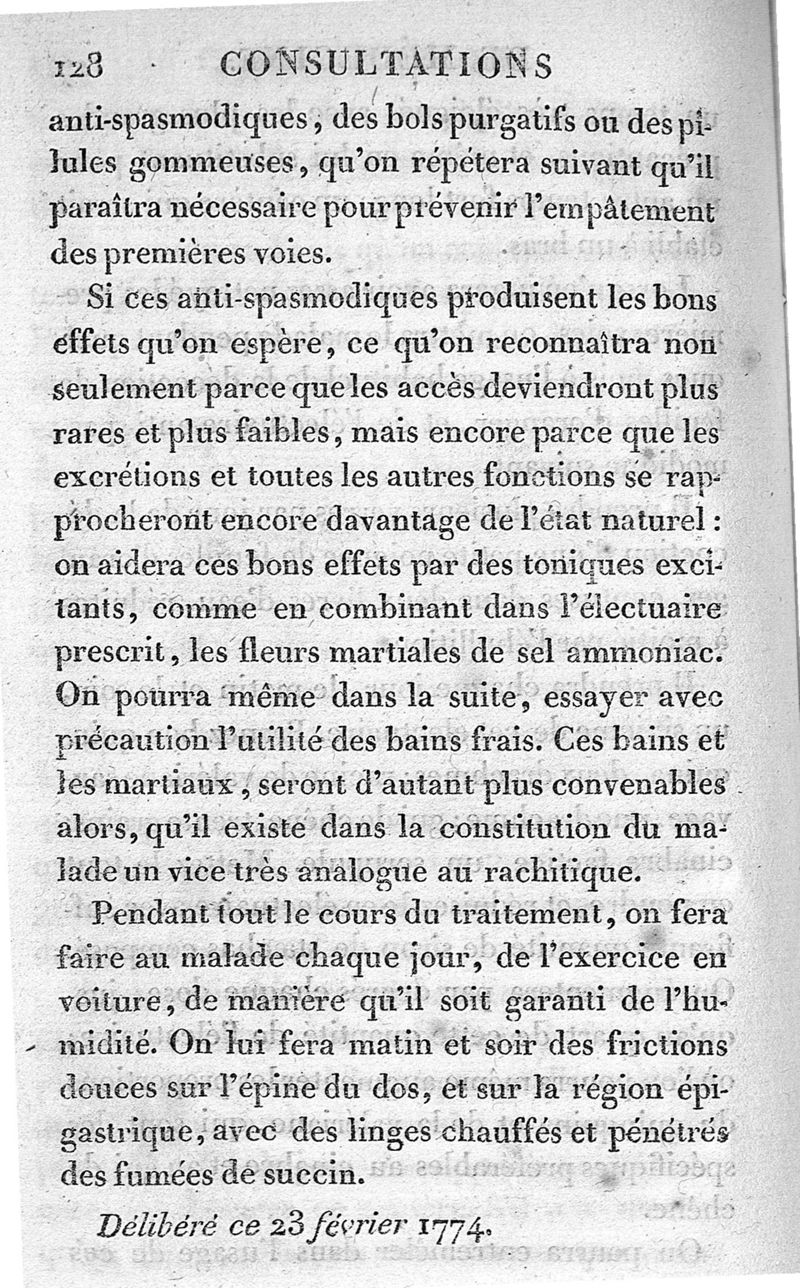 128 CONSULTATIONS

anti-spasmodiques, des bols purgatifs ou des pilules gommeuses, qu'on répétera suivant qu'il paraîtra nécessaire pour prévenir l'empâtement des premières voies.

Si ces anti-spasmodiques produisent les bons effets qu'on espère, ce qu'on reconnaîtra non seulement parce que les accès deviendront plus rares et plus faibles, mais encore parce que les excrétions et toutes les autres fonctions se rapprocheront encore davantage de l'état naturel : on aidera ces bons effets par des toniques excitants, comme en combinant dans l'électuaire prescrit, les fleurs martiales de sel ammoniac. On pourra même dans la suite, essayer avec précaution l'utilité des bains frais. Ces bains et les martiaux, seront d'autant plus convenables alors, qu'il existe dans la constitution du malade un vice très analogue au rachitique.

Pendant tout le cours du traitement, on fera faire au malade chaque jour, de l'exercice en voiture, de manière qu'il soit garanti de l'humidité. On lui fera matin et soir des frictions douces sur l'épine du dos, et sur la région épigastrique, avec des linges chauffés et pénétrés des fumées de succin.

Délibéré ce 23 février 1774.